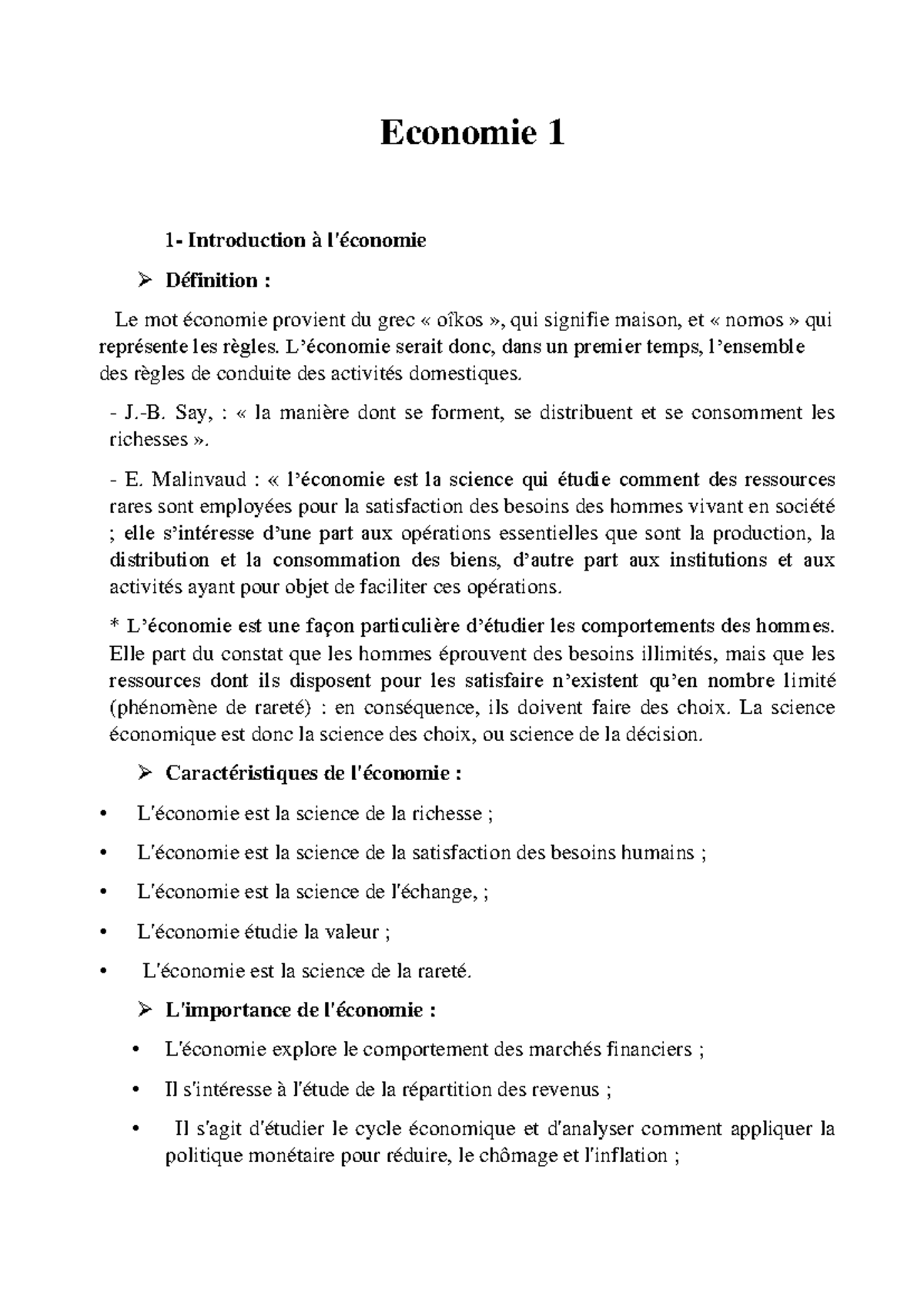 Economie 1

1- Introduction à l'économie

➢ Définition :

Le mot économie provient du grec « oîkos », qui signifie maison, et « nomos » qui représente les règles. L'économie serait donc, dans un premier temps, l'ensemble des règles de conduite des activités domestiques.

- J.-B. Say, : « la manière dont se forment, se distribuent et se consomment les richesses ».

- E. Malinvaud : « l'économie est la science qui étudie comment des ressources rares sont employées pour la satisfaction des besoins des hommes vivant en société ; elle s'intéresse d'une part aux opérations essentielles que sont la production, la distribution et la consommation des biens, d'autre part aux institutions et aux activités ayant pour objet de faciliter ces opérations.

* L'économie est une façon particulière d'étudier les comportements des hommes. Elle part du constat que les hommes éprouvent des besoins illimités, mais que les ressources dont ils disposent pour les satisfaire n'existent qu'en nombre limité (phénomène de rareté) : en conséquence, ils doivent faire des choix. La science économique est donc la science des choix, ou science de la décision.

➢ Caractéristiques de l'économie :

• L'économie est la science de la richesse ;

• L'économie est la science de la satisfaction des besoins humains ;

• L'économie est la science de l'échange, ;

• L'économie étudie la valeur ;

• L'économie est la science de la rareté.

➢ L'importance de l'économie :

• L'économie explore le comportement des marchés financiers ;

• Il s'intéresse à l'étude de la répartition des revenus ;

• Il s'agit d'étudier le cycle économique et d'analyser comment appliquer la politique monétaire pour réduire, le chômage et l'inflation ;